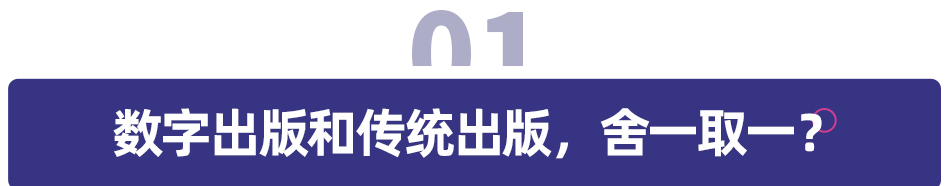 01

数字出版和传统出版，舍一取一？